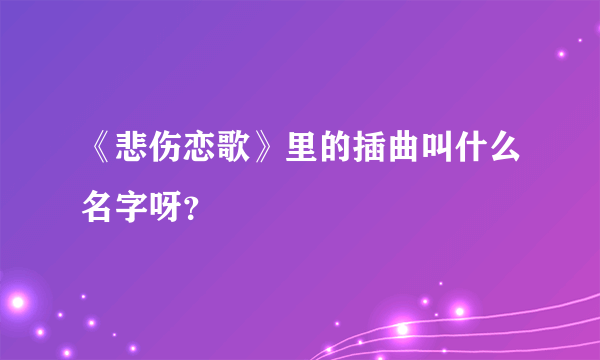 《悲伤恋歌》里的插曲叫什么名字呀?